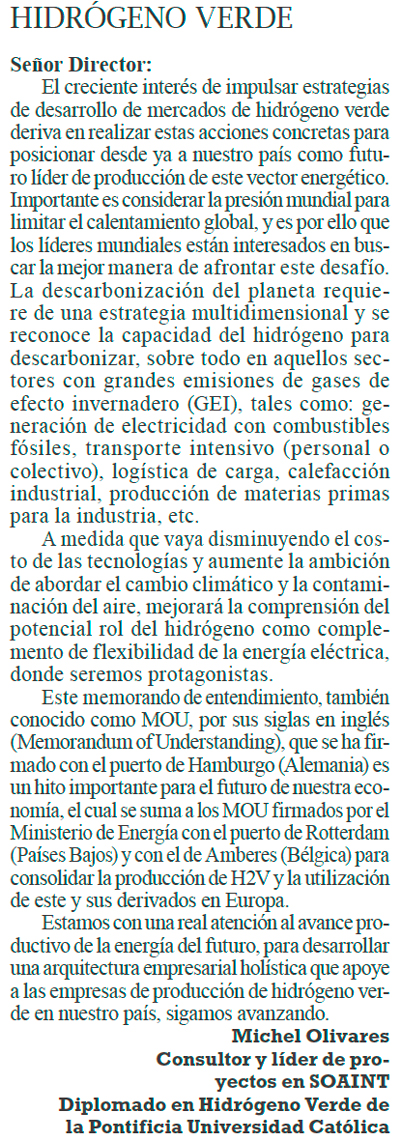 HIDRÓGENO VERDE

Señor Director:

El creciente interés de impulsar estrategias de desarrollo de mercados de hidrógeno verde deriva en realizar estas acciones concretas para posicionar desde ya a nuestro país como futuro líder de producción de este vector energético. Importante es considerar la presión mundial para limitar el calentamiento global, y es por ello que los líderes mundiales están interesados en buscar la mejor manera de afrontar este desafío. La descarbonización del planeta requiere de una estrategia multidimensional y se reconoce la capacidad del hidrógeno para descarbonizar, sobre todo en aquellos sectores con grandes emisiones de gases de efecto invernadero (GEI), tales como: generación de electricidad con combustibles fósiles, transporte intensivo (personal o colectivo), logística de carga, calefacción industrial, producción de materias primas para la industria, etc.

A medida que vaya disminuyendo el costo de las tecnologías y aumente la ambición de abordar el cambio climático y la contaminación del aire, mejorará la comprensión del potencial rol del hidrógeno como complemento de flexibilidad de la energía eléctrica, donde seremos protagonistas.

Este memorando de entendimiento, también conocido como MOU, por sus siglas en inglés (Memorandum of Understanding), que se ha firmado con el puerto de Hamburgo (Alemania) es un hito importante para el futuro de nuestra economía, el cual se suma a los MOU firmados por el Ministerio de Energía con el puerto de Rotterdam (Países Bajos) y con el de Amberes (Bélgica) para consolidar la producción de H2V y la utilización de este y sus derivados en Europa.

Estamos con una real atención al avance productivo de la energía del futuro, para desarrollar una arquitectura empresarial holística que apoye a las empresas de producción de hidrógeno verde en nuestro país, sigamos avanzando.

Michel Olivares
Consultor y líder de proyectos en SOAINT
Diplomado en Hidrógeno Verde de la Pontificia Universidad Católica